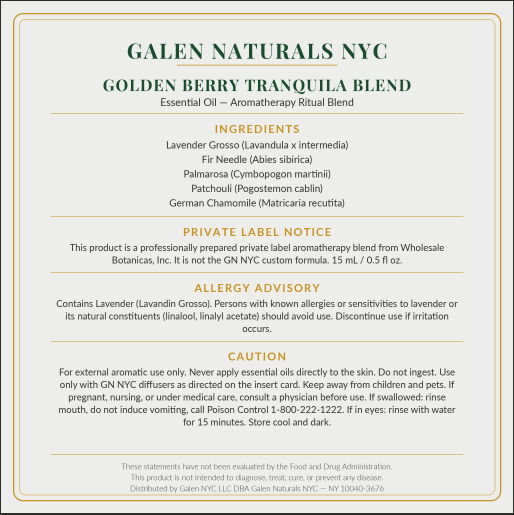 GALEN NATURALS NYC

GOLDEN BERRY TRANQUILA BLEND

Essential Oil — Aromatherapy Ritual Blend

INGREDIENTS

Lavender Grosso (Lavandula x intermedia)
Fir Needle (Abies sibirica)
Palmarosa (Cymbopogon martinii)
Patchouli (Pogostemon cablin)
German Chamomile (Matricaria recutita)

PRIVATE LABEL NOTICE

This product is a professionally prepared private label aromatherapy blend from Wholesale Botanicas, Inc. It is not the GN NYC custom formula. 15 mL / 0.5 fl oz.

ALLERGY ADVISORY

Contains Lavender (Lavandin Grosso). Persons with known allergies or sensitivities to lavender or its natural constituents (linalool, linalyl acetate) should avoid use. Discontinue use if irritation occurs.

CAUTION

For external aromatic use only. Never apply essential oils directly to the skin. Do not ingest. Use only with GN NYC diffusers as directed on the insert card. Keep away from children and pets. If pregnant, nursing, or under medical care, consult a physician before use. If swallowed: rinse mouth, do not induce vomiting, call Poison Control 1-800-222-1222. If in eyes: rinse with water for 15 minutes. Store cool and dark.

These statements have not been evaluated by the Food and Drug Administration.
This product is not intended to diagnose, treat, cure, or prevent any disease.
Distributed by Galen NYC LLC DBA Galen Naturals NYC — NY 10040-3676